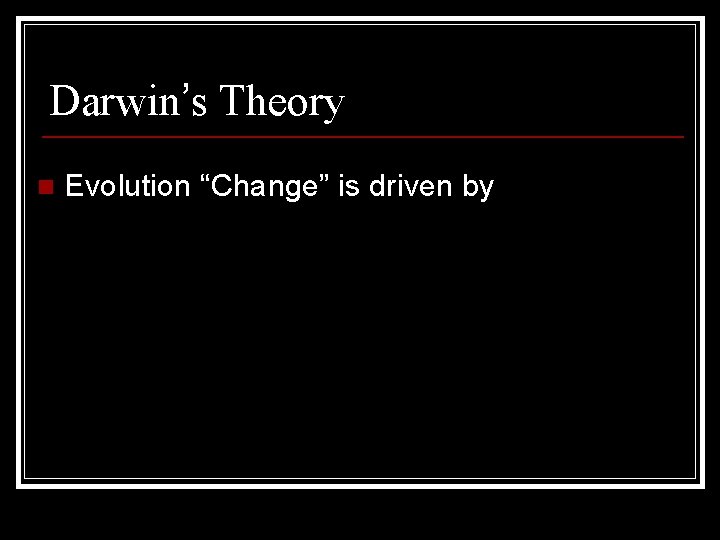 Darwin’s Theory

Evolution “Change” is driven by